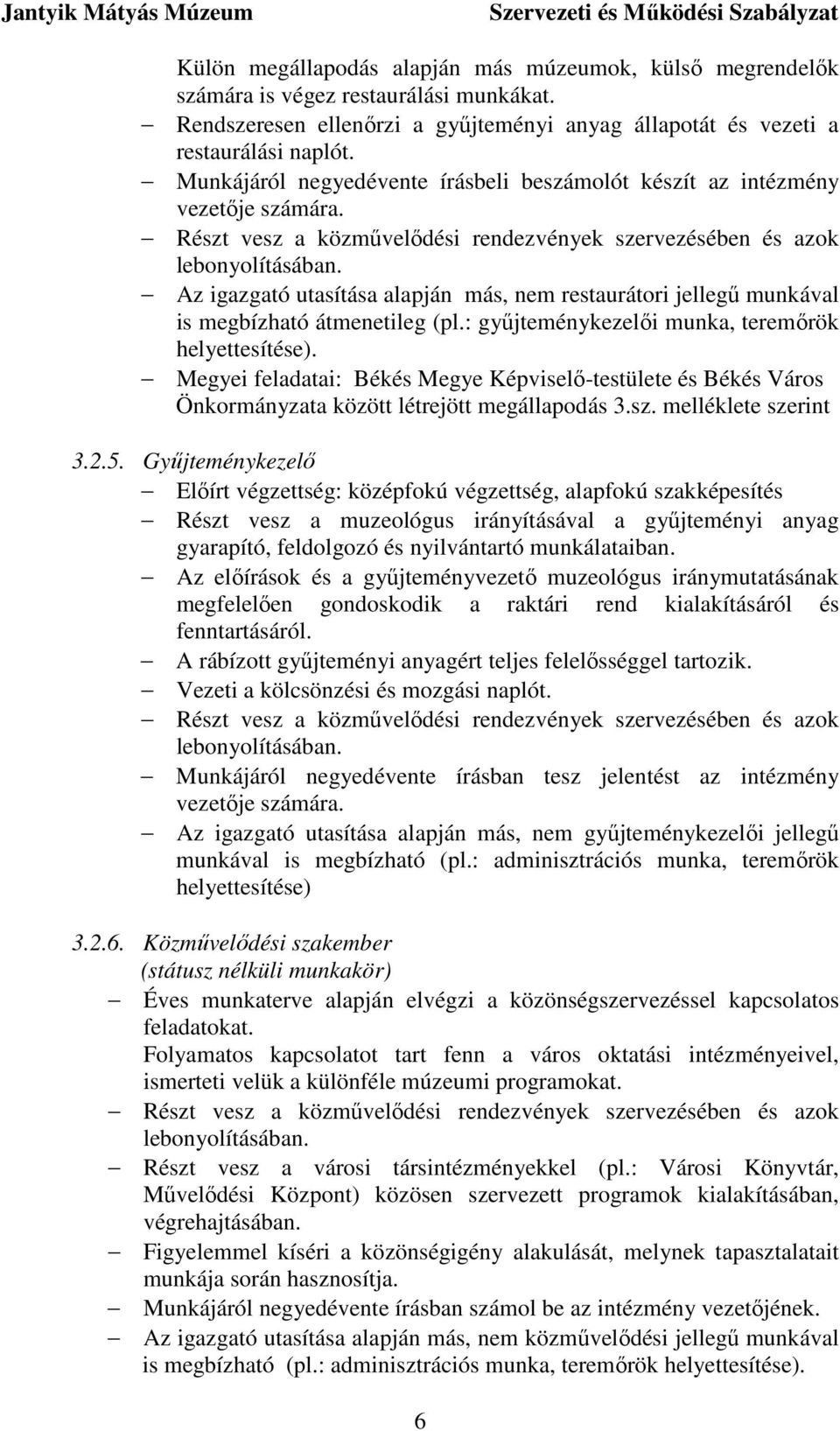 Jantyik Mátyás Múzeum Szervezeti és Működési Szabályzat

Külön megállapodás alapján más múzeumok, külső megrendelők számára is végez restaurálási munkákat.

– Rendszeresen ellenőrzi a gyűjteményi anyag állapotát és vezeti a restaurálási naplót.

– Munkájáról negyedévente írásbeli beszámolót készít az intézmény vezetője számára.

– Részt vesz a közművelődési rendezvények szervezésében és azok lebonyolításában.

– Az igazgató utasítása alapján más, nem restaurátori jellegű munkával is megbízható átmenetileg (pl.: gyűjteménykezelői munka, teremőrök helyettesítése).

– Megyei feladatai: Békés Megye Képviselő-testülete és Békés Város Önkormányzata között létrejött megállapodás 3.sz. melléklete szerint

3.2.5. Gyűjteménykezelő

– Előírt végzettség: középfokú végzettség, alapfokú szakképesítés

– Részt vesz a muzeológus irányításával a gyűjteményi anyag gyarapító, feldolgozó és nyilvántartó munkálataiban.

– Az előírások és a gyűjteményvezető muzeológus iránymutatásának megfelelően gondoskodik a raktári rend kialakításáról és fenntartásáról.

– A rábízott gyűjteményi anyagért teljes felelősséggel tartozik.

– Vezeti a kölcsönzési és mozgási naplót.

– Részt vesz a közművelődési rendezvények szervezésében és azok lebonyolításában.

– Munkájáról negyedévente írásban tesz jelentést az intézmény vezetője számára.

– Az igazgató utasítása alapján más, nem gyűjteménykezelői jellegű munkával is megbízható (pl.: adminisztrációs munka, teremőrök helyettesítése)

3.2.6. Közművelődési szakember
(státusz nélküli munkakör)

– Éves munkaterve alapján elvégzi a közönségszervezéssel kapcsolatos feladatokat.
Folyamatos kapcsolatot tart fenn a város oktatási intézményeivel, ismerteti velük a különféle múzeumi programokat.

– Részt vesz a közművelődési rendezvények szervezésében és azok lebonyolításában.

– Részt vesz a városi társintézményekkel (pl.: Városi Könyvtár, Művelődési Központ) közösen szervezett programok kialakításában, végrehajtásában.

– Figyelemmel kíséri a közönségigény alakulását, melynek tapasztalatait munkája során hasznosítja.

– Munkájáról negyedévente írásban számol be az intézmény vezetőjének.

– Az igazgató utasítása alapján más, nem közművelődési jellegű munkával is megbízható (pl.: adminisztrációs munka, teremőrök helyettesítése).

6